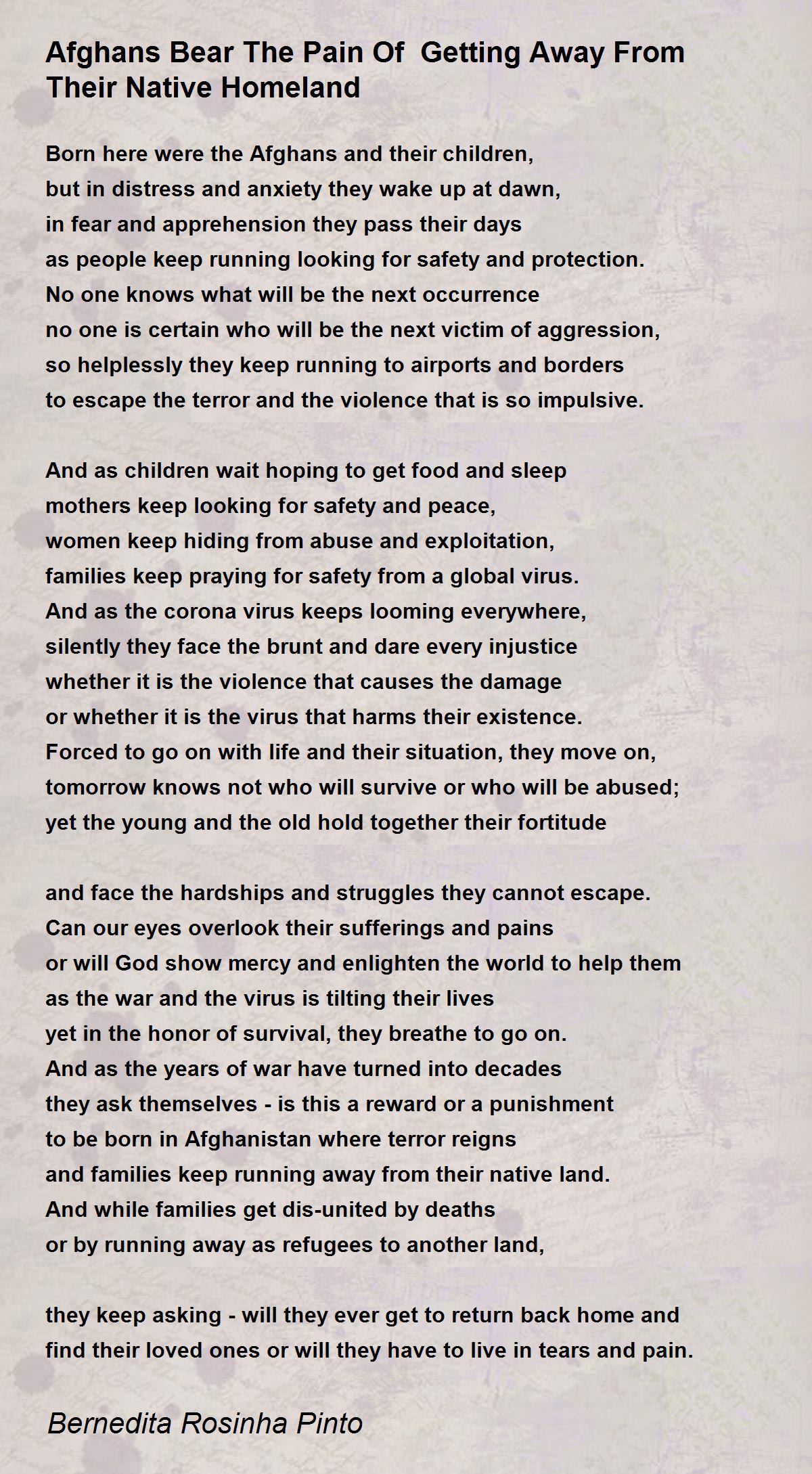 Afghans Bear The Pain Of Getting Away From Their Native Homeland

Born here were the Afghans and their children,
but in distress and anxiety they wake up at dawn,
in fear and apprehension they pass their days
as people keep running looking for safety and protection.
No one knows what will be the next occurrence
no one is certain who will be the next victim of aggression,
so helplessly they keep running to airports and borders
to escape the terror and the violence that is so impulsive.

And as children wait hoping to get food and sleep
mothers keep looking for safety and peace,
women keep hiding from abuse and exploitation,
families keep praying for safety from a global virus.
And as the corona virus keeps looming everywhere,
silently they face the brunt and dare every injustice
whether it is the violence that causes the damage
or whether it is the virus that harms their existence.
Forced to go on with life and their situation, they move on,
tomorrow knows not who will survive or who will be abused;
yet the young and the old hold together their fortitude

and face the hardships and struggles they cannot escape.
Can our eyes overlook their sufferings and pains
or will God show mercy and enlighten the world to help them
as the war and the virus is tilting their lives
yet in the honor of survival, they breathe to go on.
And as the years of war have turned into decades
they ask themselves - is this a reward or a punishment
to be born in Afghanistan where terror reigns
and families keep running away from their native land.
And while families get dis-united by deaths
or by running away as refugees to another land,

they keep asking - will they ever get to return back home and
find their loved ones or will they have to live in tears and pain.

Bernedita Rosinha Pinto